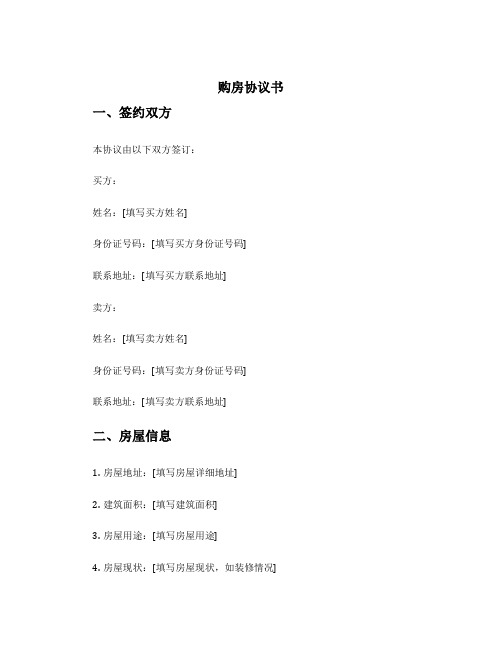 购房协议书

一、签约双方

本协议由以下双方签订：

买方：

姓名：[填写买方姓名]

身份证号码：[填写买方身份证号码]

联系地址：[填写买方联系地址]

卖方：

姓名：[填写卖方姓名]

身份证号码：[填写卖方身份证号码]

联系地址：[填写卖方联系地址]

二、房屋信息

1. 房屋地址：[填写房屋详细地址]

2. 建筑面积：[填写建筑面积]

3. 房屋用途：[填写房屋用途]

4. 房屋现状：[填写房屋现状，如装修情况]